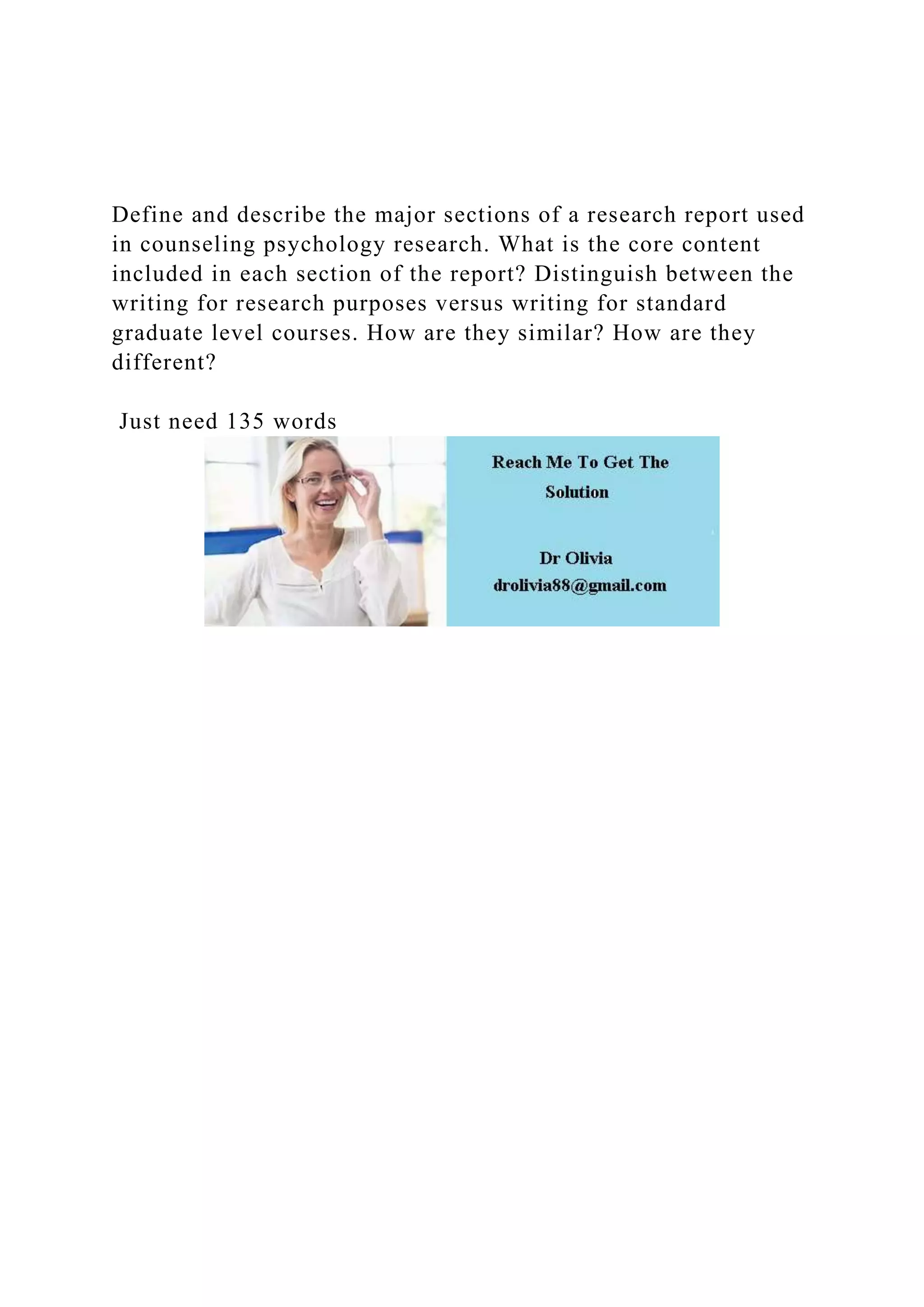 Define and describe the major sections of a research report used in counseling psychology research. What is the core content included in each section of the report? Distinguish between the writing for research purposes versus writing for standard graduate level courses. How are they similar? How are they different?

Just need 135 words

Reach Me To Get The Solution

Dr Olivia
drolivia88@gmail.com